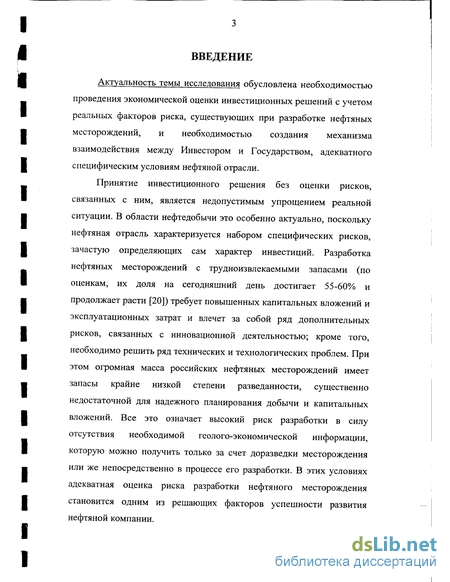 3

ВВЕДЕНИЕ

Актуальность темы исследования обусловлена необходимостью проведения экономической оценки инвестиционных решений с учетом реальных факторов риска, существующих при разработке нефтяных месторождений, и необходимостью создания механизма взаимодействия между Инвестором и Государством, адекватного специфическим условиям нефтяной отрасли.

Принятие инвестиционного решения без оценки рисков, связанных с ним, является недопустимым упрощением реальной ситуации. В области нефтедобычи это особенно актуально, поскольку нефтяная отрасль характеризуется набором специфических рисков, зачастую определяющих сам характер инвестиций. Разработка нефтяных месторождений с трудноизвлекаемыми запасами (по оценкам, их доля на сегодняшний день достигает 55-60% и продолжает расти [20]) требует повышенных капитальных вложений и эксплуатационных затрат и влечет за собой ряд дополнительных рисков, связанных с инновационной деятельностью; кроме того, необходимо решить ряд технических и технологических проблем. При этом огромная масса российских нефтяных месторождений имеет запасы крайне низкой степени разведанности, существенно недостаточной для надежного планирования добычи и капитальных вложений. Все это означает высокий риск разработки в силу отсутствия необходимой геолого-экономической информации, которую можно получить только за счет доразведки месторождения или же непосредственно в процессе его разработки. В этих условиях адекватная оценка риска разработки нефтяного месторождения становится одним из решающих факторов успешности развития нефтяной компании.

dsLib.net
библиотека диссертаций